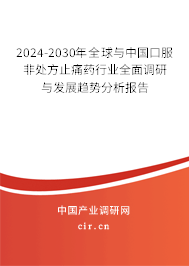 2024-2030年全球与中国口服非处方止痛药行业全面调研与发展趋势分析报告

中国产业调研网

cir.cn